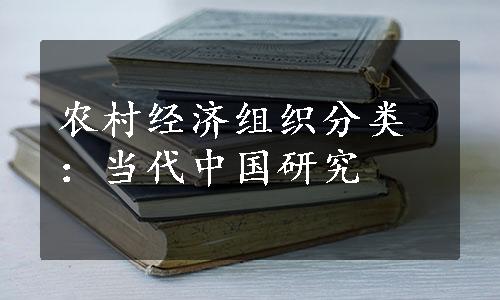 农村经济组织分类：当代中国研究